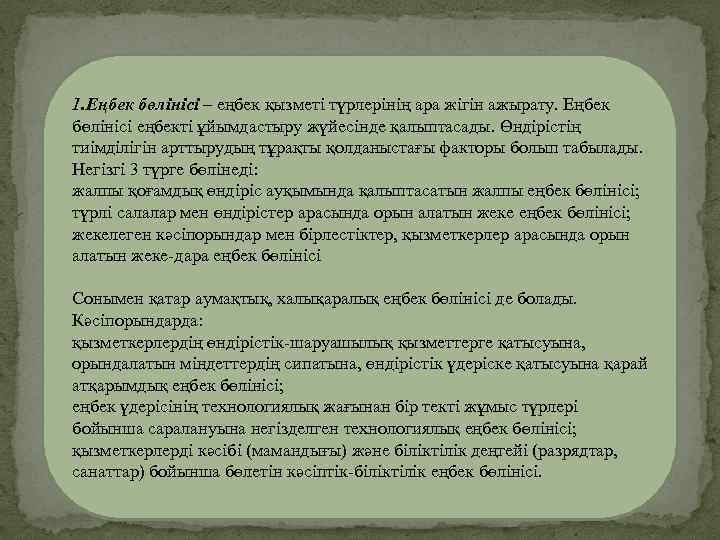 1.Еңбек бөлінісі – еңбек қызметі түрлерінің ара жігін ажырату. Еңбек бөлінісі еңбекті ұйымдастыру жүйесінде қалыптасады. Өндірістің тиімділігін арттырудың тұрақты қолданыстағы факторы болып табылады. Негізгі 3 түрге бөлінеді:
жалпы қоғамдық өндіріс ауқымында қалыптасатын жалпы еңбек бөлінісі;
түрлі салалар мен өндірістер арасында орын алатын жеке еңбек бөлінісі;
жекелеген кәсіпорындар мен бірлестіктер, қызметкерлер арасында орын алатын жеке-дара еңбек бөлінісі

Сонымен қатар аумақтық, халықаралық еңбек бөлінісі де болады. Кәсіпорындарда:
қызметкерлердің өндірістік-шаруашылық қызметтерге қатысуына, орындалатын міндеттердің сипатына, өндірістік үдеріске қатысуына қарай атқарымдық еңбек бөлінісі;
еңбек үдерісінің технологиялық жағынан бір текті жұмыс түрлері бойынша саралануына негізделген технологиялық еңбек бөлінісі;
қызметкерлерді кәсібі (мамандығы) және біліктілік деңгейі (разрядтар, санаттар) бойынша бөлетін кәсіптік-біліктілік еңбек бөлінісі.